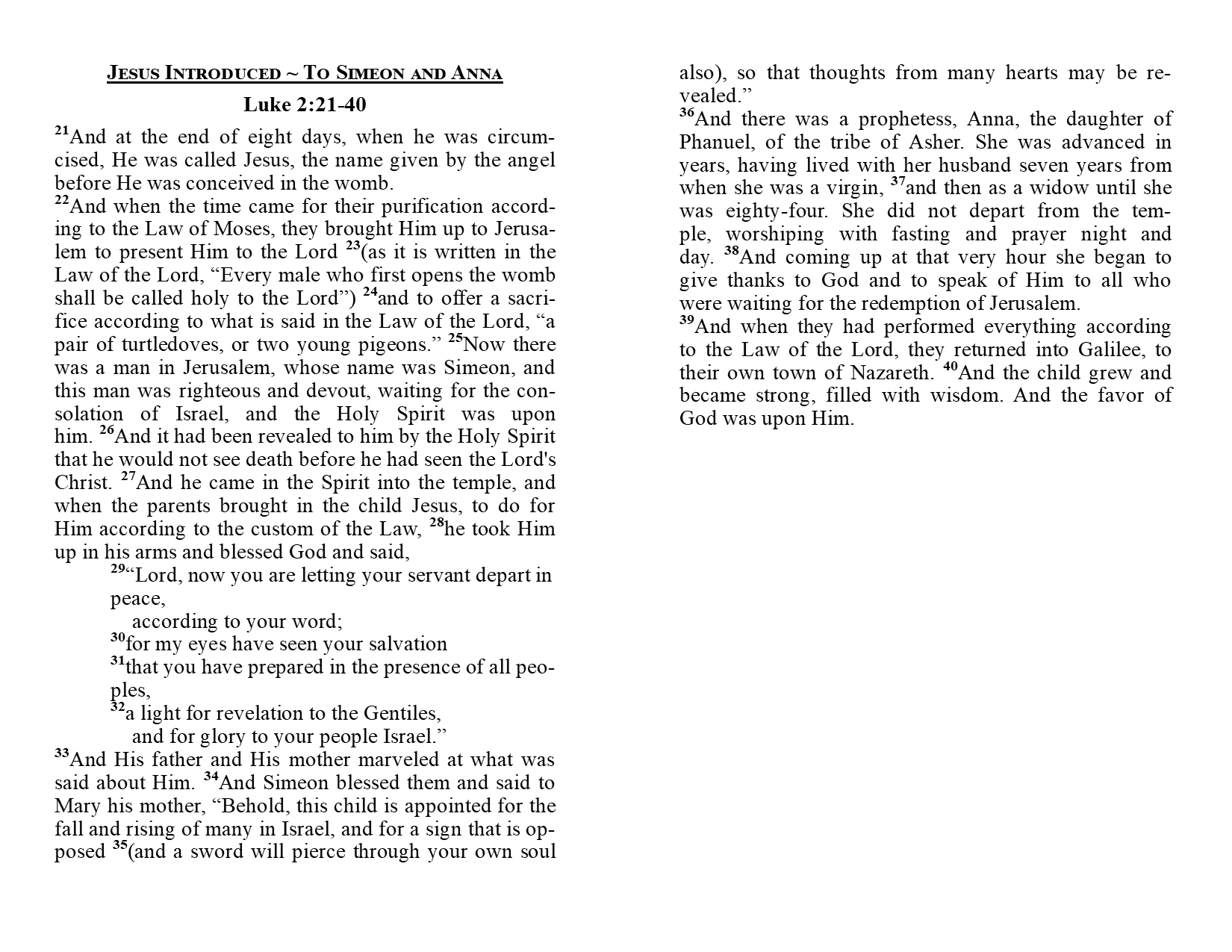 JESUS INTRODUCED ~ TO SIMEON AND ANNA

Luke 2:21-40

$^{21}$And at the end of eight days, when he was circumcised, He was called Jesus, the name given by the angel before He was conceived in the womb.

$^{22}$And when the time came for their purification according to the Law of Moses, they brought Him up to Jerusalem to present Him to the Lord $^{23}$(as it is written in the Law of the Lord, “Every male who first opens the womb shall be called holy to the Lord”) $^{24}$and to offer a sacrifice according to what is said in the Law of the Lord, “a pair of turtledoves, or two young pigeons.” $^{25}$Now there was a man in Jerusalem, whose name was Simeon, and this man was righteous and devout, waiting for the consolation of Israel, and the Holy Spirit was upon him. $^{26}$And it had been revealed to him by the Holy Spirit that he would not see death before he had seen the Lord's Christ. $^{27}$And he came in the Spirit into the temple, and when the parents brought in the child Jesus, to do for Him according to the custom of the Law, $^{28}$he took Him up in his arms and blessed God and said,

$^{29}$“Lord, now you are letting your servant depart in peace,
according to your word;
$^{30}$for my eyes have seen your salvation
$^{31}$that you have prepared in the presence of all peoples,
$^{32}$a light for revelation to the Gentiles,
and for glory to your people Israel.”

$^{33}$And His father and His mother marveled at what was said about Him. $^{34}$And Simeon blessed them and said to Mary his mother, “Behold, this child is appointed for the fall and rising of many in Israel, and for a sign that is opposed $^{35}$(and a sword will pierce through your own soul also), so that thoughts from many hearts may be revealed.”

$^{36}$And there was a prophetess, Anna, the daughter of Phanuel, of the tribe of Asher. She was advanced in years, having lived with her husband seven years from when she was a virgin, $^{37}$and then as a widow until she was eighty-four. She did not depart from the temple, worshiping with fasting and prayer night and day. $^{38}$And coming up at that very hour she began to give thanks to God and to speak of Him to all who were waiting for the redemption of Jerusalem.

$^{39}$And when they had performed everything according to the Law of the Lord, they returned into Galilee, to their own town of Nazareth. $^{40}$And the child grew and became strong, filled with wisdom. And the favor of God was upon Him.